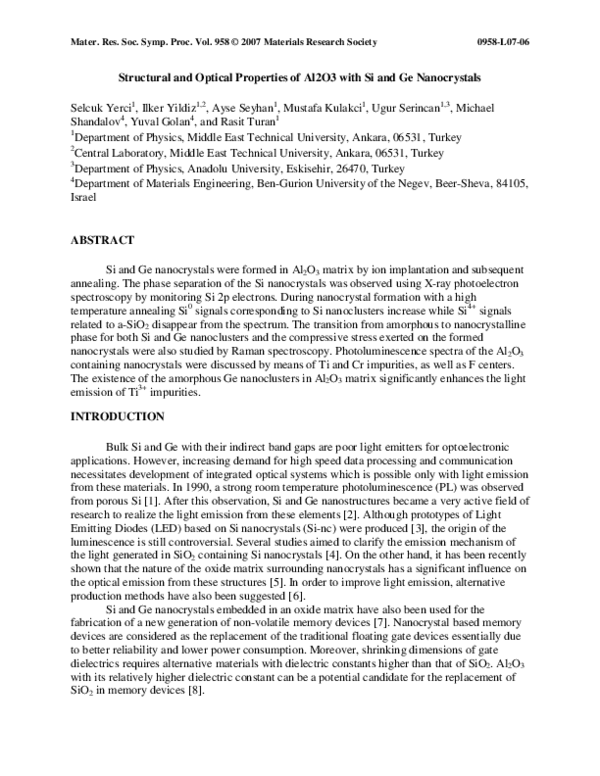 Mater. Res. Soc. Symp. Proc. Vol. 958 © 2007 Materials Research Society 0958-L07-06

Structural and Optical Properties of Al2O3 with Si and Ge Nanocrystals

Selcuk Yerci$^{1}$, Ilker Yildiz$^{1,2}$, Ayse Seyhan$^{1}$, Mustafa Kulakci$^{1}$, Ugur Serincan$^{1,3}$, Michael Shandalov$^{4}$, Yuval Golan$^{4}$, and Rasit Turan$^{1}$

$^{1}$Department of Physics, Middle East Technical University, Ankara, 06531, Turkey

$^{2}$Central Laboratory, Middle East Technical University, Ankara, 06531, Turkey

$^{3}$Department of Physics, Anadolu University, Eskisehir, 26470, Turkey

$^{4}$Department of Materials Engineering, Ben-Gurion University of the Negev, Beer-Sheva, 84105, Israel

ABSTRACT

Si and Ge nanocrystals were formed in $Al_2O_3$ matrix by ion implantation and subsequent annealing. The phase separation of the Si nanocrystals was observed using X-ray photoelectron spectroscopy by monitoring Si 2p electrons. During nanocrystal formation with a high temperature annealing $Si^0$ signals corresponding to Si nanoclusters increase while $Si^{4+}$ signals related to a-$SiO_2$ disappear from the spectrum. The transition from amorphous to nanocrystalline phase for both Si and Ge nanoclusters and the compressive stress exerted on the formed nanocrystals were also studied by Raman spectroscopy. Photoluminescence spectra of the $Al_2O_3$ containing nanocrystals were discussed by means of Ti and Cr impurities, as well as F centers. The existence of the amorphous Ge nanoclusters in $Al_2O_3$ matrix significantly enhances the light emission of $Ti^{3+}$ impurities.

INTRODUCTION

Bulk Si and Ge with their indirect band gaps are poor light emitters for optoelectronic applications. However, increasing demand for high speed data processing and communication necessitates development of integrated optical systems which is possible only with light emission from these materials. In 1990, a strong room temperature photoluminescence (PL) was observed from porous Si [1]. After this observation, Si and Ge nanostructures became a very active field of research to realize the light emission from these elements [2]. Although prototypes of Light Emitting Diodes (LED) based on Si nanocrystals (Si-nc) were produced [3], the origin of the luminescence is still controversial. Several studies aimed to clarify the emission mechanism of the light generated in $SiO_2$ containing Si nanocrystals [4]. On the other hand, it has been recently shown that the nature of the oxide matrix surrounding nanocrystals has a significant influence on the optical emission from these structures [5]. In order to improve light emission, alternative production methods have also been suggested [6].

Si and Ge nanocrystals embedded in an oxide matrix have also been used for the fabrication of a new generation of non-volatile memory devices [7]. Nanocrystal based memory devices are considered as the replacement of the traditional floating gate devices essentially due to better reliability and lower power consumption. Moreover, shrinking dimensions of gate dielectrics requires alternative materials with dielectric constants higher than that of $SiO_2$. $Al_2O_3$ with its relatively higher dielectric constant can be a potential candidate for the replacement of $SiO_2$ in memory devices [8].